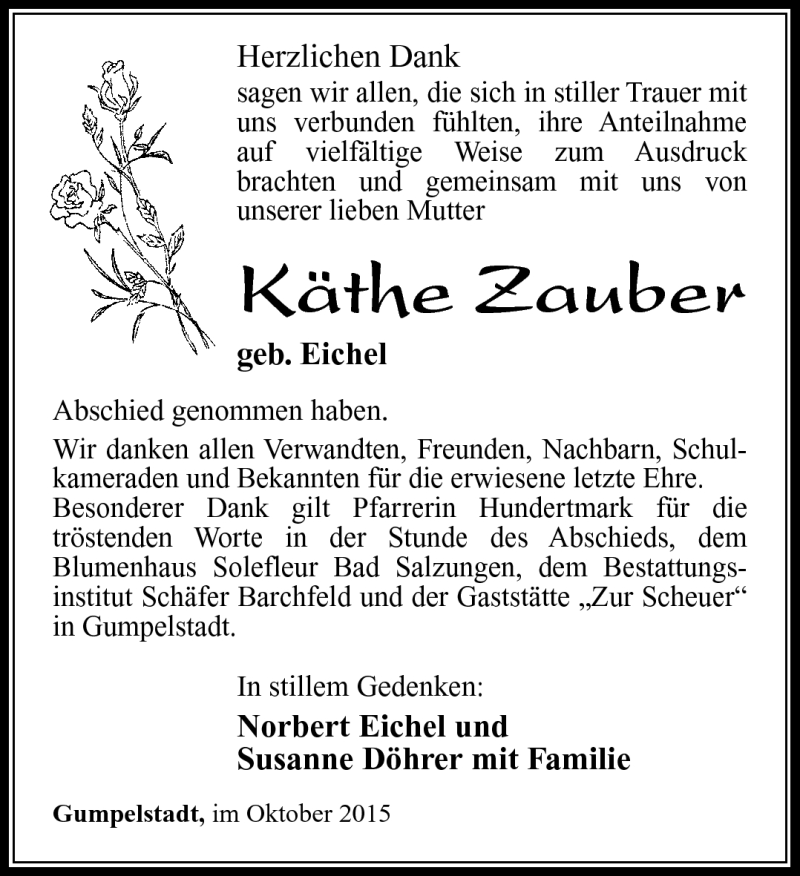 Herzlichen Dank
sagen wir allen, die sich in stiller Trauer mit uns verbunden fühlten, ihre Anteilnahme auf vielfältige Weise zum Ausdruck brachten und gemeinsam mit uns von unserer lieben Mutter

Käthe Zauber

geb. Eichel

Abschied genommen haben.

Wir danken allen Verwandten, Freunden, Nachbarn, Schulkameraden und Bekannten für die erwiesene letzte Ehre. Besonderer Dank gilt Pfarrerin Hundertmark für die tröstenden Worte in der Stunde des Abschieds, dem Blumenhaus Solefleur Bad Salzungen, dem Bestattungsinstitut Schäfer Barchfeld und der Gaststätte „Zur Scheuer“ in Gumpelstadt.

In stillem Gedenken:

Norbert Eichel und
Susanne Döhrer mit Familie

Gumpelstadt, im Oktober 2015